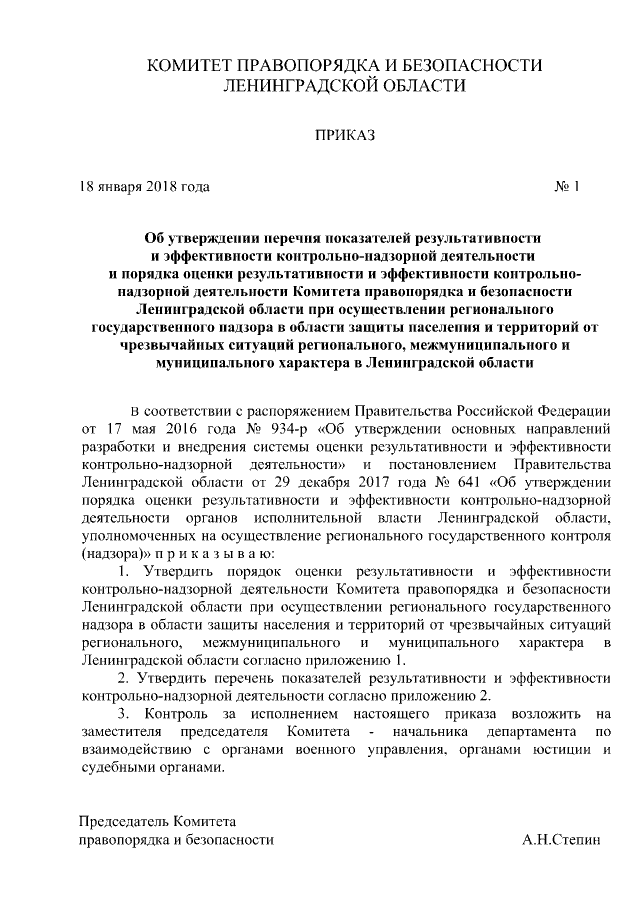 КОМИТЕТ ПРАВОПОРЯДКА И БЕЗОПАСНОСТИ ЛЕНИНГРАДСКОЙ ОБЛАСТИ

ПРИКАЗ

18 января 2018 года

№ 1

Об утверждении перечня показателей результативности и эффективности контрольно-надзорной деятельности и порядка оценки результативности и эффективности контрольно-надзорной деятельности Комитета правопорядка и безопасности Ленинградской области при осуществлении регионального государственного надзора в области защиты населения и территорий от чрезвычайных ситуаций регионального, межмуниципального и муниципального характера в Ленинградской области

В соответствии с распоряжением Правительства Российской Федерации от 17 мая 2016 года № 934-р «Об утверждении основных направлений разработки и внедрения системы оценки результативности и эффективности контрольно-надзорной деятельности» и постановлением Правительства Ленинградской области от 29 декабря 2017 года № 641 «Об утверждении порядка оценки результативности и эффективности контрольно-надзорной деятельности органов исполнительной власти Ленинградской области, уполномоченных на осуществление регионального государственного контроля (надзора)» п р и к а з ы в а ю:

1. Утвердить порядок оценки результативности и эффективности контрольно-надзорной деятельности Комитета правопорядка и безопасности Ленинградской области при осуществлении регионального государственного надзора в области защиты населения и территорий от чрезвычайных ситуаций регионального, межмуниципального и муниципального характера в Ленинградской области согласно приложению 1.

2. Утвердить перечень показателей результативности и эффективности контрольно-надзорной деятельности согласно приложению 2.

3. Контроль за исполнением настоящего приказа возложить на заместителя председателя Комитета - начальника департамента по взаимодействию с органами военного управления, органами юстиции и судебными органами.

Председатель Комитета
правопорядка и безопасности

А.Н.Степин